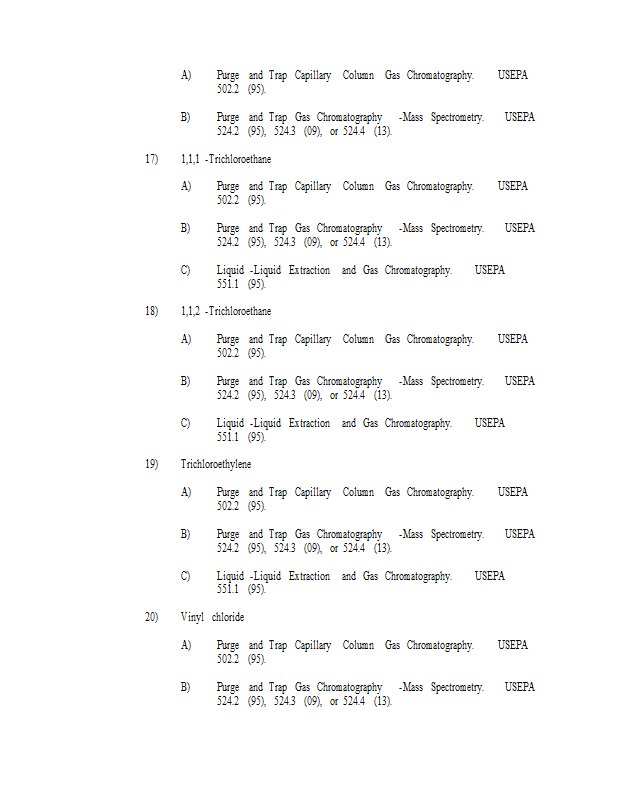 A) Purge and Trap Capillary Column Gas Chromatography. USEPA 502.2 (95).

B) Purge and Trap Gas Chromatography -Mass Spectrometry. USEPA 524.2 (95), 524.3 (09), or 524.4 (13).

17) 1,1,1 -Trichloroethane

A) Purge and Trap Capillary Column Gas Chromatography. USEPA 502.2 (95).

B) Purge and Trap Gas Chromatography -Mass Spectrometry. USEPA 524.2 (95), 524.3 (09), or 524.4 (13).

C) Liquid -Liquid Extraction and Gas Chromatography. USEPA 551.1 (95).

18) 1,1,2 -Trichloroethane

A) Purge and Trap Capillary Column Gas Chromatography. USEPA 502.2 (95).

B) Purge and Trap Gas Chromatography -Mass Spectrometry. USEPA 524.2 (95), 524.3 (09), or 524.4 (13).

C) Liquid -Liquid Extraction and Gas Chromatography. USEPA 551.1 (95).

19) Trichloroethylene

A) Purge and Trap Capillary Column Gas Chromatography. USEPA 502.2 (95).

B) Purge and Trap Gas Chromatography -Mass Spectrometry. USEPA 524.2 (95), 524.3 (09), or 524.4 (13).

C) Liquid -Liquid Extraction and Gas Chromatography. USEPA 551.1 (95).

20) Vinyl chloride

A) Purge and Trap Capillary Column Gas Chromatography. USEPA 502.2 (95).

B) Purge and Trap Gas Chromatography -Mass Spectrometry. USEPA 524.2 (95), 524.3 (09), or 524.4 (13).